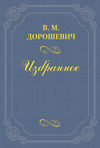 В. М.
ДОРОШЕВИЧ

Избранное